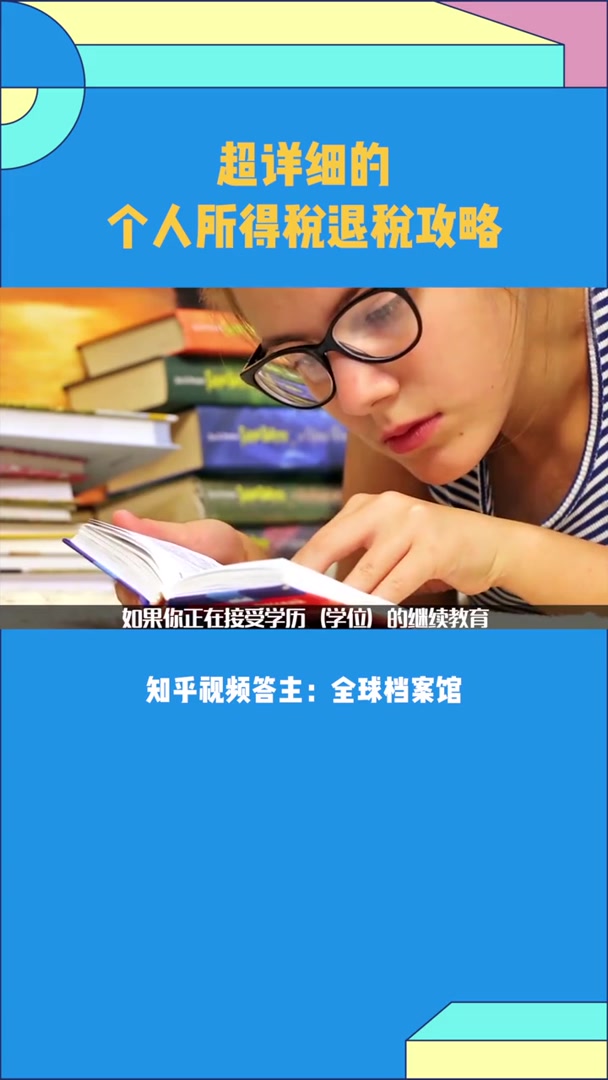 超详细的
个人所得税退税攻略

如果你正在接受学历（学位）的继续教育

知乎视频答主：全球档案馆